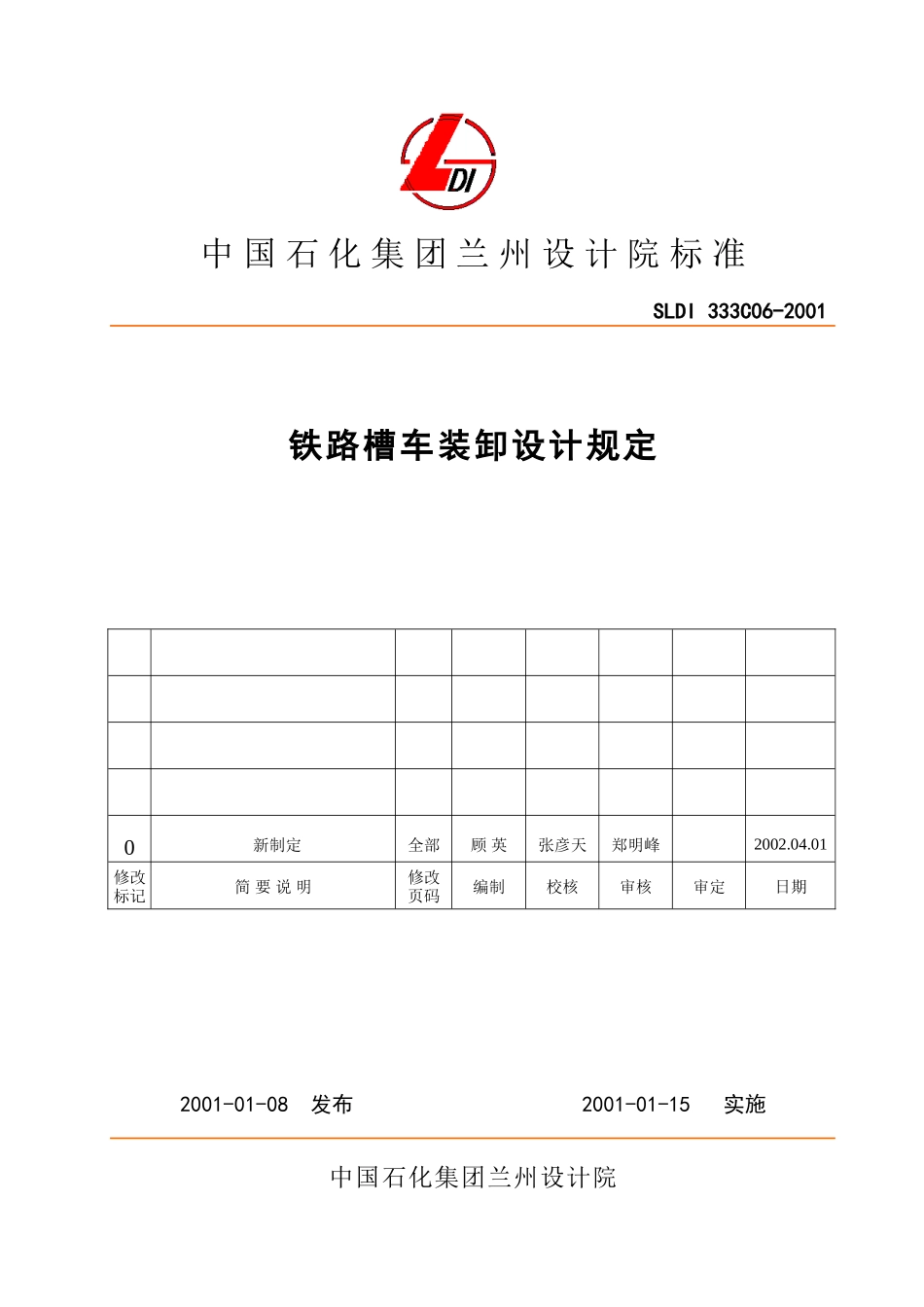 LDI

中国石化集团兰州设计院标准

SLDI 333C06-2001

铁路槽车装卸设计规定

| | | | | | | | |
|---|---|---|---|---|---|---|---|
| | | | | | | | |
| | | | | | | | |
| | | | | | | | |
| | | | | | | | |
| 0 | 新制定 | 全部 | 顾 英 | 张彦天 | 郑明峰 | | 2002.04.01 |
| 修改标记 | 简 要 说 明 | 修改页码 | 编制 | 校核 | 审核 | 审定 | 日期 |

2001-01-08 发布 2001-01-15 实施

中国石化集团兰州设计院